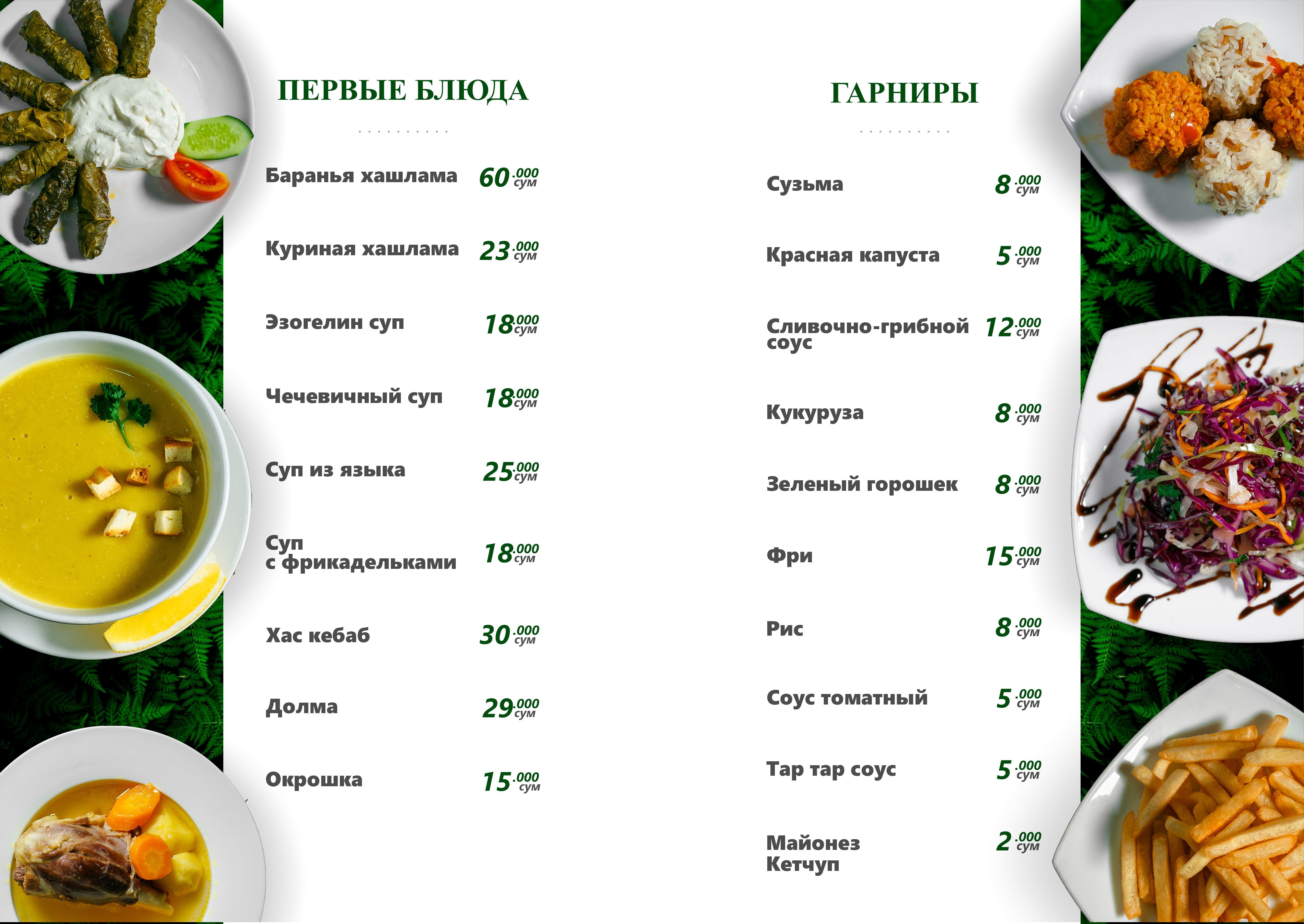 ПЕРВЫЕ БЛЮДА

Баранья хашлама 60.000 сум

Куриная хашлама 23.000 сум

Эзогелин суп 18.000 сум

Чечевичный суп 18.000 сум

Суп из языка 25.000 сум

Суп с фрикадельками 18.000 сум

Хас кебаб 30.000 сум

Долма 29.000 сум

Окрошка 15.000 сум

ГАРНИРЫ

Сузьма 8.000 сум

Красная капуста 5.000 сум

Сливочно-грибной соус 12.000 сум

Кукуруза 8.000 сум

Зеленый горошек 8.000 сум

Фри 15.000 сум

Рис 8.000 сум

Соус томатный 5.000 сум

Тар тар соус 5.000 сум

Майонез
Кетчуп 2.000 сум